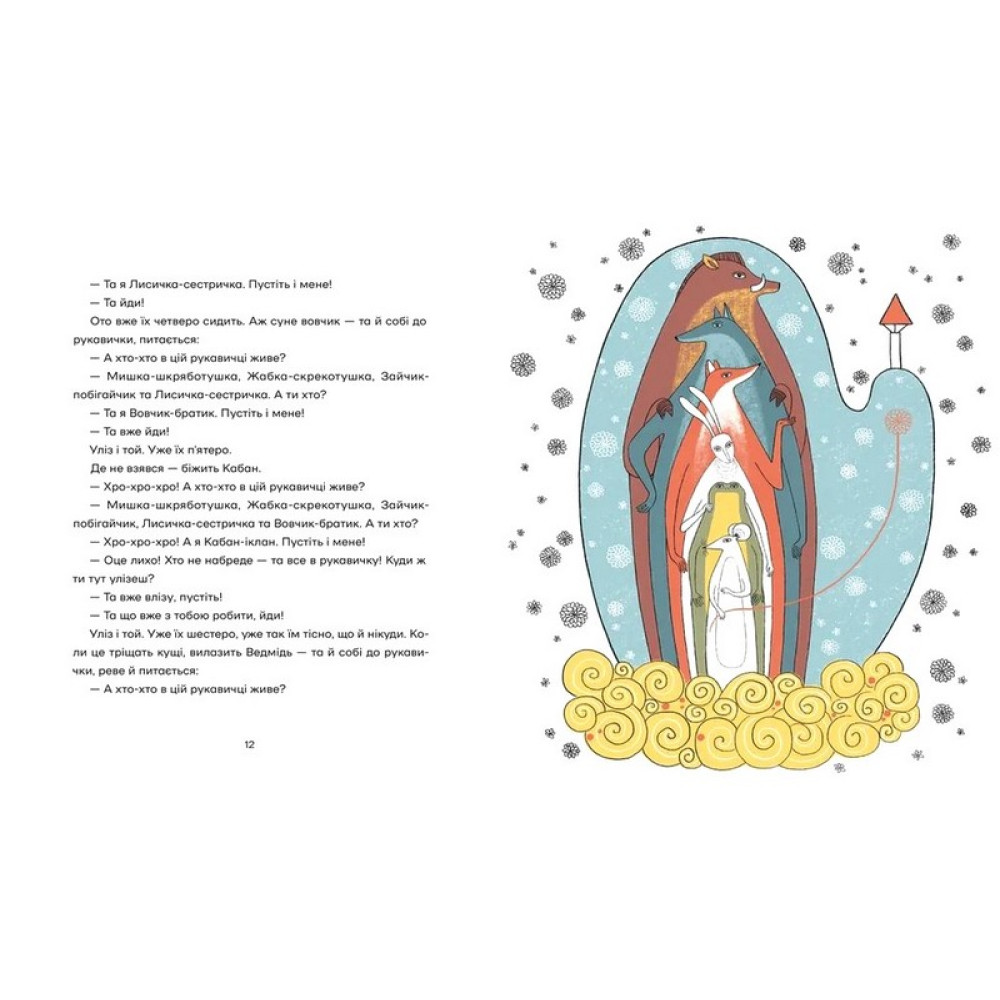 — Та я Лисичка-сестричка. Пустіть і мене!

— Та йди!

Ото вже їх четверо сидить. Аж суне вовчик — та й собі до рукавички, питається:

— А хто-хто в цій рукавичці живе?

— Мишка-шкряботушка, Жабка-скрекотушка, Зайчик-побігайчик та Лисичка-сестричка. А ти хто?

— Та я Вовчик-братик. Пустіть і мене!

— Та вже йди!

Уліз і той. Уже їх п'ятеро.

Де не взявся — біжить Кабан.

— Хро-хро-хро! А хто-хто в цій рукавичці живе?

— Мишка-шкряботушка, Жабка-скрекотушка, Зайчик-побігайчик, Лисичка-сестричка та Вовчик-братик. А ти хто?

— Хро-хро-хро! А я Кабан-іклан. Пустіть і мене!

— Оце лихо! Хто не набреде — та все в рукавичку! Куди ж ти тут улізеш?

— Та вже влізу, пустіть!

— Та що вже з тобою робити, йди!

Уліз і той. Уже їх шестеро, уже так їм тісно, що й нікуди. Коли це тріщать кущі, вилазить Ведмідь — та й собі до рукавички, реве й питається:

— А хто-хто в цій рукавичці живе?

12